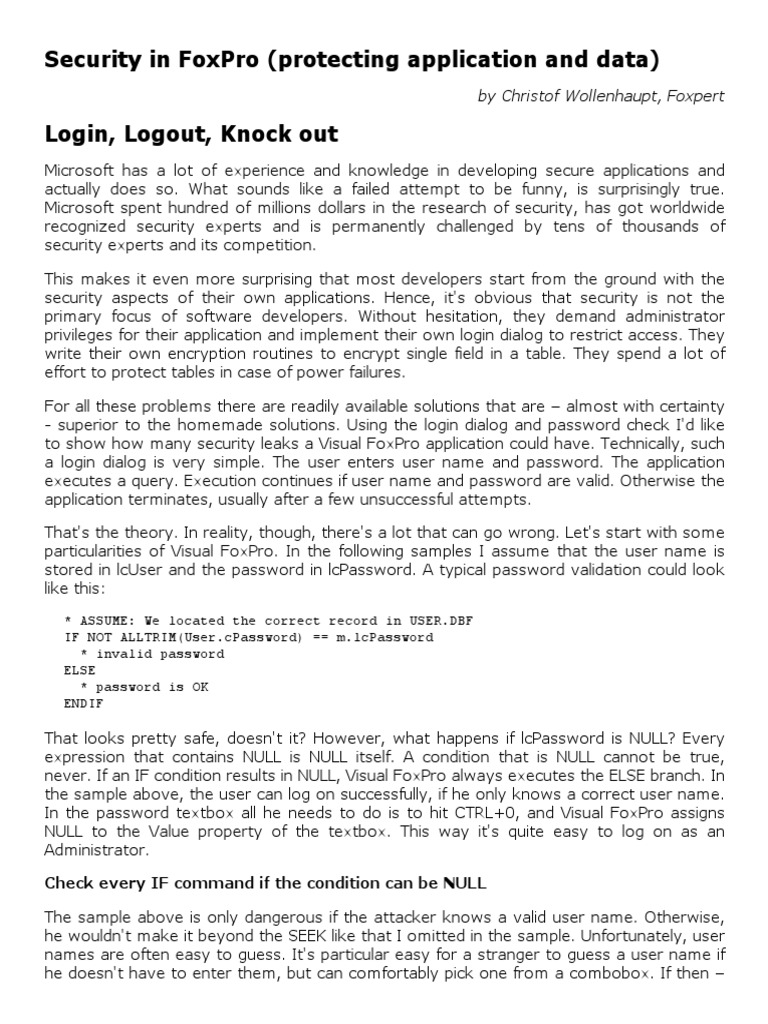 Security in FoxPro (protecting application and data)

by Christof Wollenhaupt, Foxpert

Login, Logout, Knock out

Microsoft has a lot of experience and knowledge in developing secure applications and actually does so. What sounds like a failed attempt to be funny, is surprisingly true. Microsoft spent hundred of millions dollars in the research of security, has got worldwide recognized security experts and is permanently challenged by tens of thousands of security experts and its competition.

This makes it even more surprising that most developers start from the ground with the security aspects of their own applications. Hence, it's obvious that security is not the primary focus of software developers. Without hesitation, they demand administrator privileges for their application and implement their own login dialog to restrict access. They write their own encryption routines to encrypt single field in a table. They spend a lot of effort to protect tables in case of power failures.

For all these problems there are readily available solutions that are – almost with certainty - superior to the homemade solutions. Using the login dialog and password check I'd like to show how many security leaks a Visual FoxPro application could have. Technically, such a login dialog is very simple. The user enters user name and password. The application executes a query. Execution continues if user name and password are valid. Otherwise the application terminates, usually after a few unsuccessful attempts.

That's the theory. In reality, though, there's a lot that can go wrong. Let's start with some particularities of Visual FoxPro. In the following samples I assume that the user name is stored in lcUser and the password in lcPassword. A typical password validation could look like this:

* ASSUME: We located the correct record in USER.DBF
IF NOT ALLTRIM(User.cPassword) == m.lcPassword
  * invalid password
ELSE
  * password is OK
ENDIF

That looks pretty safe, doesn't it? However, what happens if lcPassword is NULL? Every expression that contains NULL is NULL itself. A condition that is NULL cannot be true, never. If an IF condition results in NULL, Visual FoxPro always executes the ELSE branch. In the sample above, the user can log on successfully, if he only knows a correct user name. In the password textbox all he needs to do is to hit CTRL+0, and Visual FoxPro assigns NULL to the Value property of the textbox. This way it's quite easy to log on as an Administrator.

Check every IF command if the condition can be NULL

The sample above is only dangerous if the attacker knows a valid user name. Otherwise, he wouldn't make it beyond the SEEK like that I omitted in the sample. Unfortunately, user names are often easy to guess. It's particular easy for a stranger to guess a user name if he doesn't have to enter them, but can comfortably pick one from a combobox. If then –